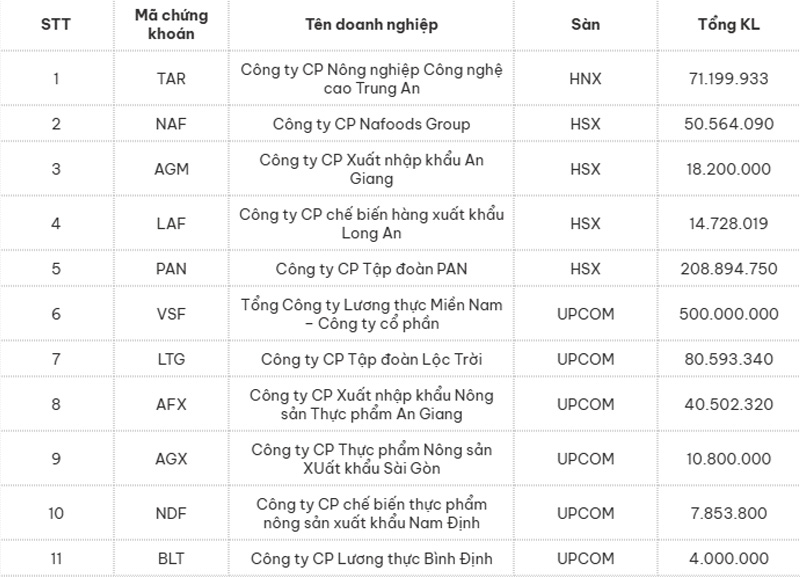 | STT | Mã chứng khoán | Tên doanh nghiệp | Sàn | Tổng KL |
|---|---|---|---|---|
| 1 | TAR | Công ty CP Nông nghiệp Công nghệ cao Trung An | HNX | 71.199.933 |
| 2 | NAF | Công ty CP Nafoods Group | HSX | 50.564.090 |
| 3 | AGM | Công ty CP Xuất nhập khẩu An Giang | HSX | 18.200.000 |
| 4 | LAF | Công ty CP chế biến hàng xuất khẩu Long An | HSX | 14.728.019 |
| 5 | PAN | Công ty CP Tập đoàn PAN | HSX | 208.894.750 |
| 6 | VSF | Tổng Công ty Lương thực Miền Nam – Công ty cổ phần | UPCOM | 500.000.000 |
| 7 | LTG | Công ty CP Tập đoàn Lộc Trời | UPCOM | 80.593.340 |
| 8 | AFX | Công ty CP Xuất nhập khẩu Nông sản Thực phẩm An Giang | UPCOM | 40.502.320 |
| 9 | AGX | Công ty CP Thực phẩm Nông sản XUất khẩu Sài Gòn | UPCOM | 10.800.000 |
| 10 | NDF | Công ty CP chế biến thực phẩm nông sản xuất khẩu Nam Định | UPCOM | 7.853.800 |
| 11 | BLT | Công ty CP Lương thực Bình Định | UPCOM | 4.000.000 |